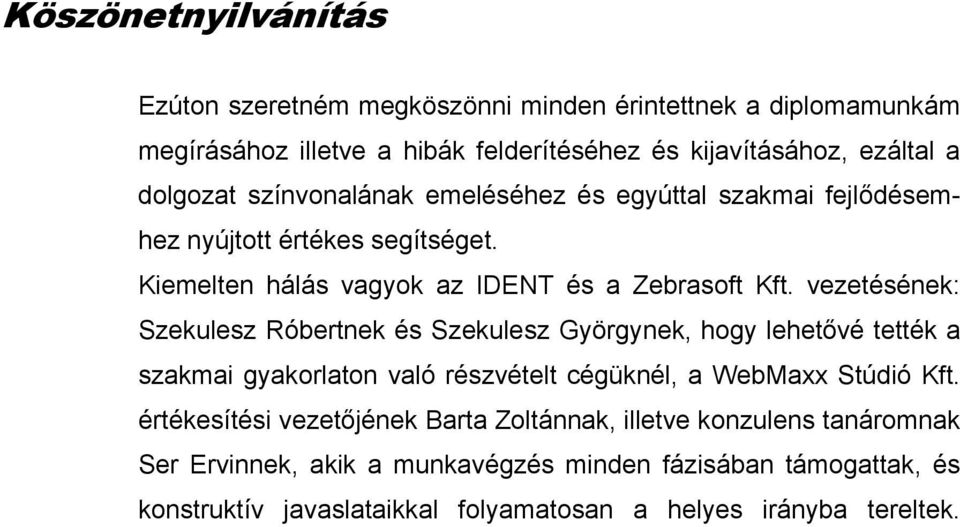 Köszönetnyilvánítás

Ezúton szeretném megköszönni minden érintettnek a diplomamunkám megírásához illetve a hibák felderítéséhez és kijavításához, ezáltal a dolgozat színvonalának emeléséhez és egyúttal szakmai fejlődésemhez nyújtott értékes segítséget.
Kiemelten hálás vagyok az IDENT és a Zebrasoft Kft. vezetésének: Szekulesz Róbertnek és Szekulesz Györgynek, hogy lehetővé tették a szakmai gyakorlaton való részvételt cégüknél, a WebMaxx Stúdió Kft. értékesítési vezetőjének Barta Zoltánnak, illetve konzulens tanáromnak Ser Ervinnek, akik a munkavégzés minden fázisában támogattak, és konstruktív javaslataikkal folyamatosan a helyes irányba tereltek.